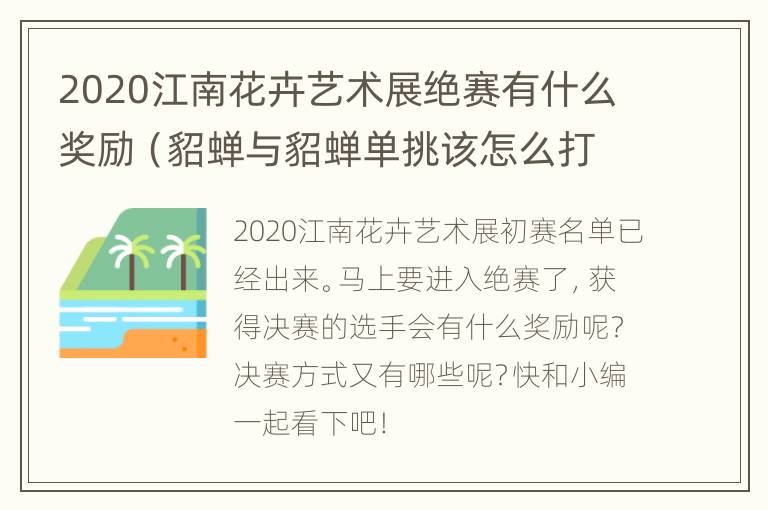 2020江南花卉艺术展绝赛有什么奖励（貂蝉与貂蝉单挑该怎么打

2020江南花卉艺术展初赛名单已经出来。马上要进入绝赛了，获得决赛的选手会有什么奖励呢？决赛方式又有哪些呢？快和小编一起看下吧！